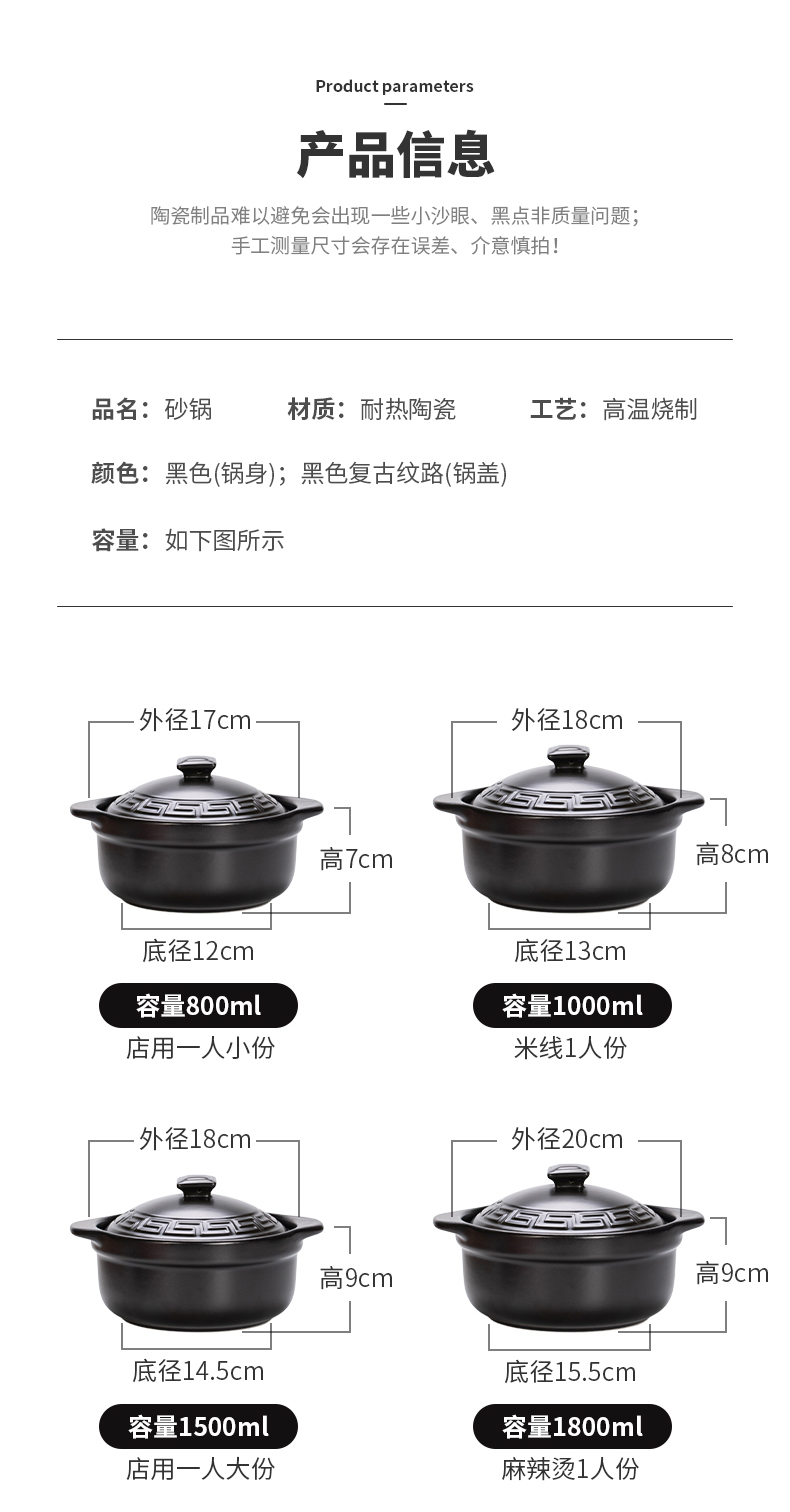 Product parameters

产品信息

陶瓷制品难以避免会出现一些小沙眼、黑点非质量问题；
手工测量尺寸会存在误差、介意慎拍！

品名：砂锅 材质：耐热陶瓷 工艺：高温烧制

颜色：黑色(锅身)；黑色复古纹路(锅盖)

容量：如下图所示

外径17cm
高7cm
底径12cm
容量800ml
店用一人小份

外径18cm
高8cm
底径13cm
容量1000ml
米线1人份

外径18cm
高9cm
底径14.5cm
容量1500ml
店用一人大份

外径20cm
高9cm
底径15.5cm
容量1800ml
麻辣烫1人份